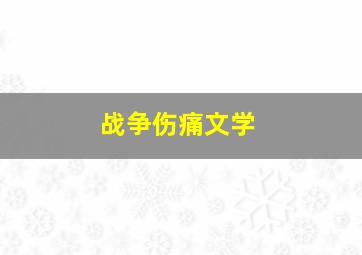 战争伤痛文学